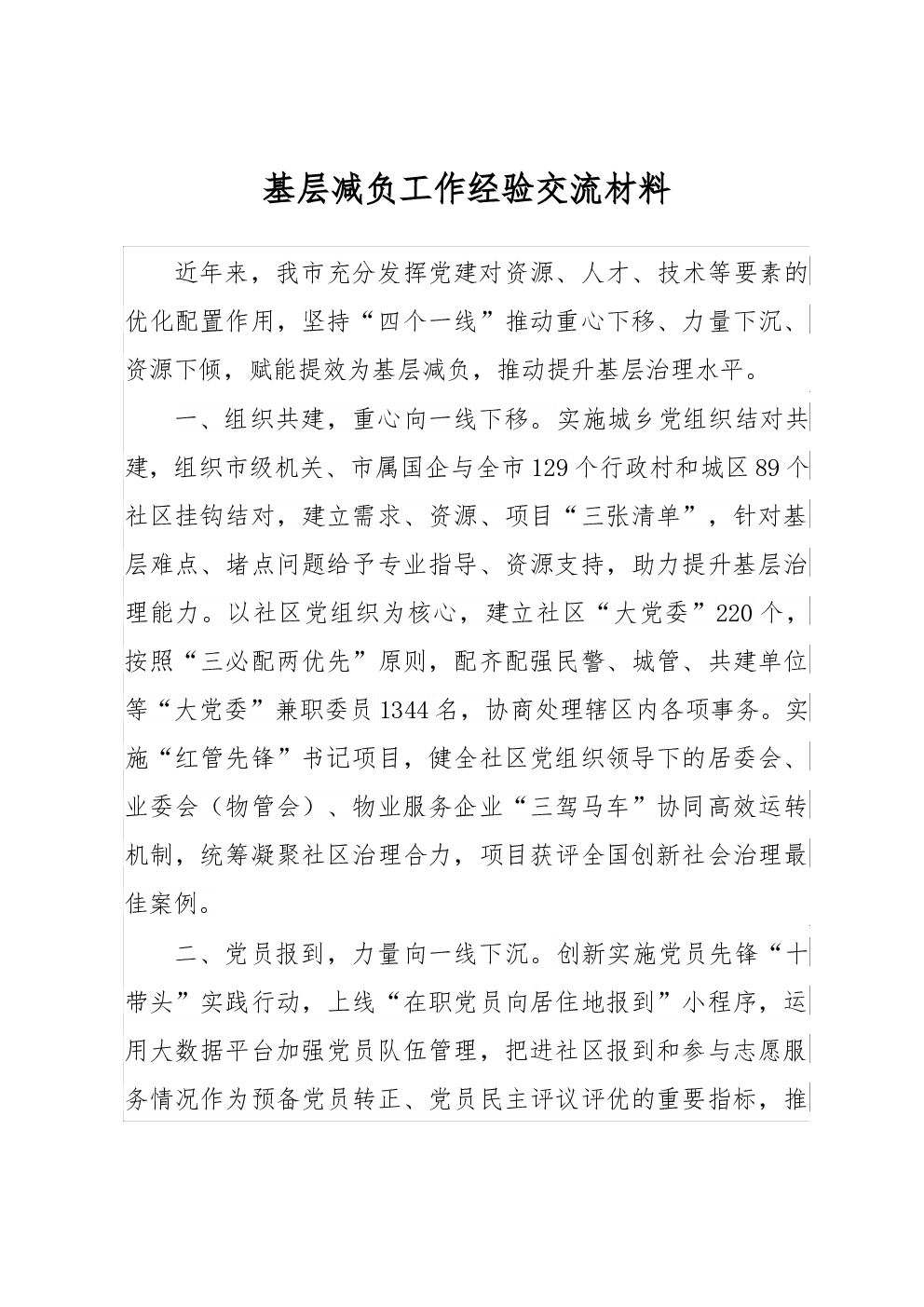 基层减负工作经验交流材料

近年来，我市充分发挥党建对资源、人才、技术等要素的优化配置作用，坚持“四个一线”推动重心下移、力量下沉、资源下倾，赋能提效为基层减负，推动提升基层治理水平。

一、组织共建，重心向一线下移。实施城乡党组织结对共建，组织市级机关、市属国企与全市129个行政村和城区89个社区挂钩结对，建立需求、资源、项目“三张清单”，针对基层难点、堵点问题给予专业指导、资源支持，助力提升基层治理能力。以社区党组织为核心，建立社区“大党委”220个，按照“三必配两优先”原则，配齐配强民警、城管、共建单位等“大党委”兼职委员1344名，协商处理辖区内各项事务。实施“红管先锋”书记项目，健全社区党组织领导下的居委会、业委会（物管会）、物业服务企业“三驾马车”协同高效运转机制，统筹凝聚社区治理合力，项目获评全国创新社会治理最佳案例。

二、党员报到，力量向一线下沉。创新实施党员先锋“十带头”实践行动，上线“在职党员向居住地报到”小程序，运用大数据平台加强党员队伍管理，把进社区报到和参与志愿服务情况作为预备党员转正、党员民主评议评优的重要指标，推